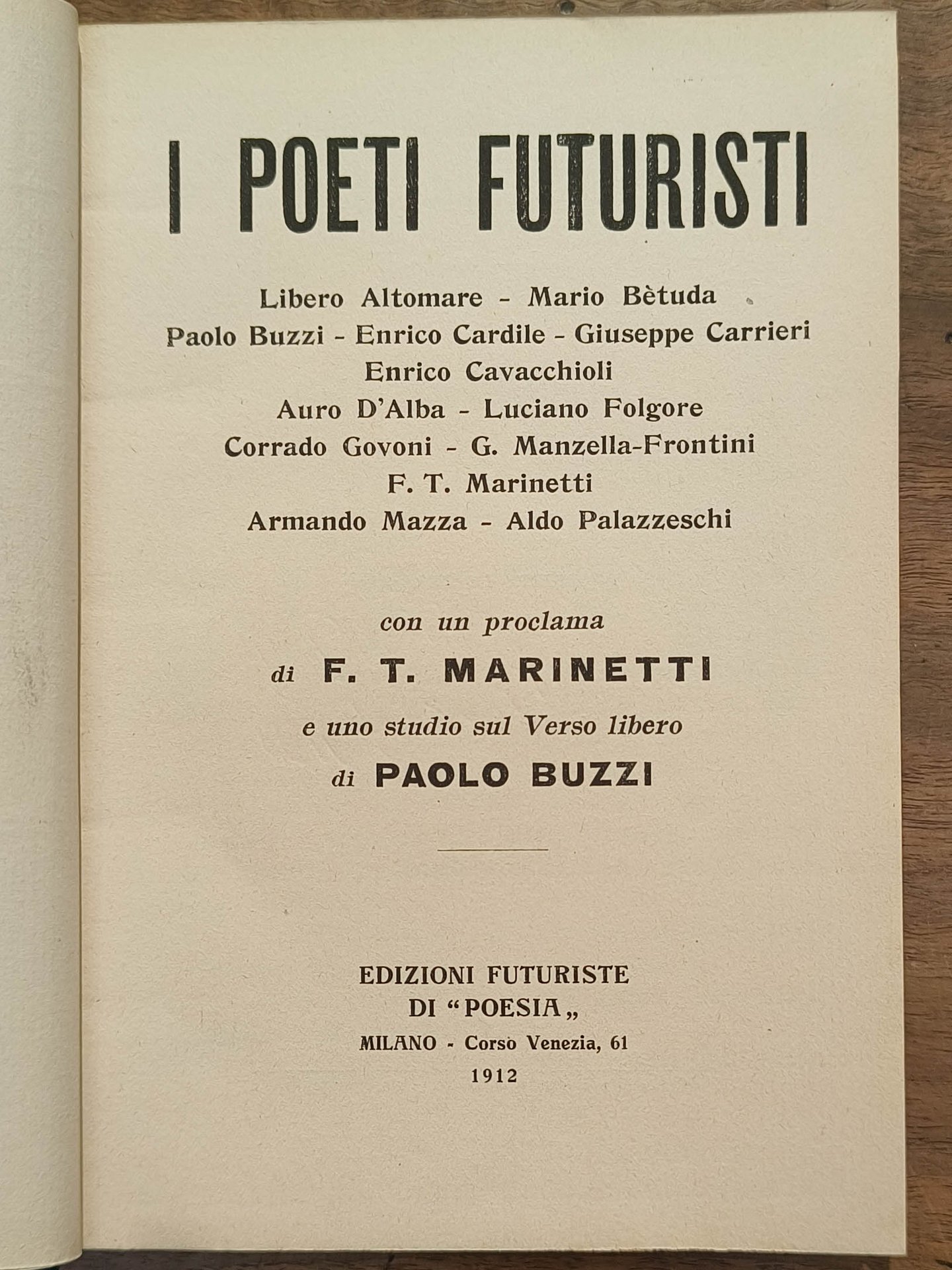 I POETI FUTURISTI

Libero Altomare - Mario Bètuda
Paolo Buzzi - Enrico Cardile - Giuseppe Carrieri
Enrico Cavacchioli
Auro D'Alba - Luciano Folgore
Corrado Govoni - G. Manzella-Frontini
F. T. Marinetti
Armando Mazza - Aldo Palazzeschi

con un proclama
di F. T. MARINETTI
e uno studio sul Verso libero
di PAOLO BUZZI

EDIZIONI FUTURISTE
DI "POESIA„
MILANO - Corso Venezia, 61
1912